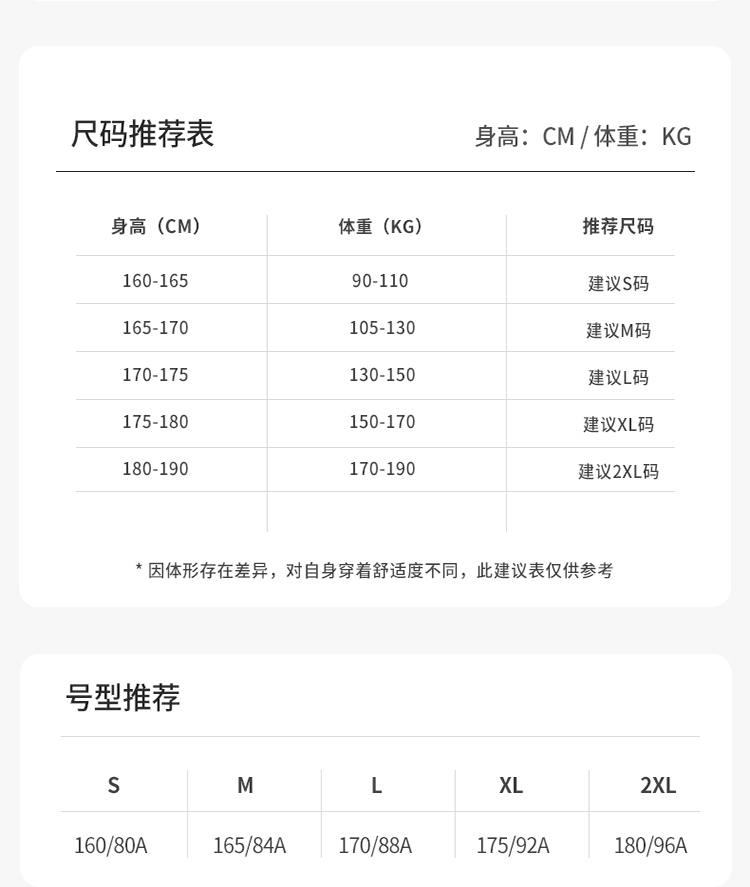 尺码推荐表

身高：CM / 体重：KG

| 身高（CM） | 体重（KG） | 推荐尺码 |
|---|---|---|
| 160-165 | 90-110 | 建议S码 |
| 165-170 | 105-130 | 建议M码 |
| 170-175 | 130-150 | 建议L码 |
| 175-180 | 150-170 | 建议XL码 |
| 180-190 | 170-190 | 建议2XL码 |

* 因体形存在差异，对自身穿着舒适度不同，此建议表仅供参考

号型推荐

| S | M | L | XL | 2XL |
|---|---|---|---|---|
| 160/80A | 165/84A | 170/88A | 175/92A | 180/96A |